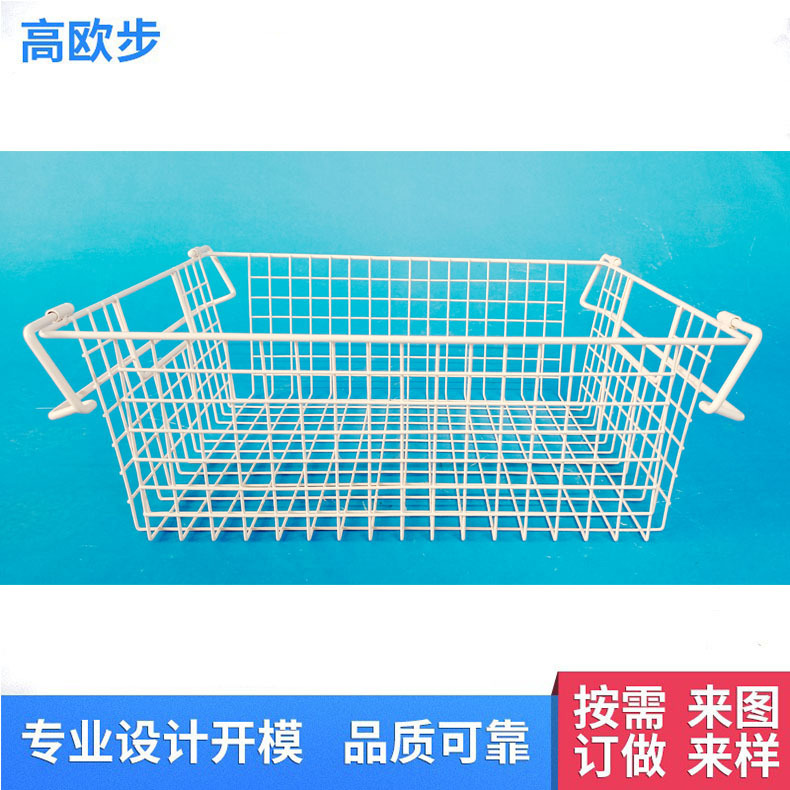 高欧步

专业设计开模 品质可靠

按需 来图
订做 来样